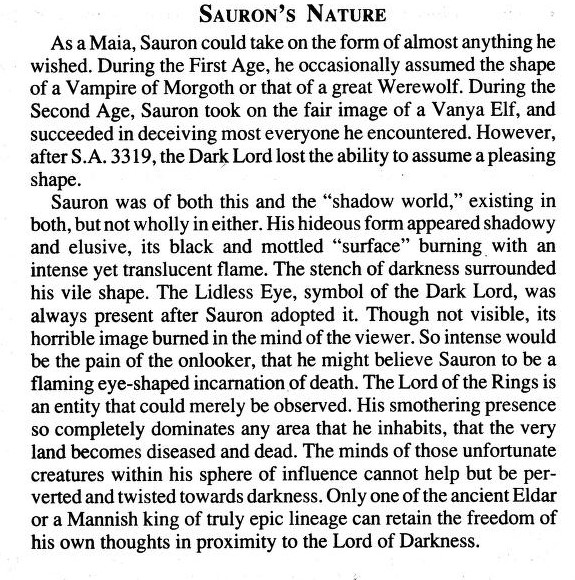 SAURON'S NATURE

As a Maia, Sauron could take on the form of almost anything he wished. During the First Age, he occasionally assumed the shape of a Vampire of Morgoth or that of a great Werewolf. During the Second Age, Sauron took on the fair image of a Vanya Elf, and succeeded in deceiving most everyone he encountered. However, after S.A. 3319, the Dark Lord lost the ability to assume a pleasing shape.

Sauron was of both this and the "shadow world," existing in both, but not wholly in either. His hideous form appeared shadowy and elusive, its black and mottled "surface" burning with an intense yet translucent flame. The stench of darkness surrounded his vile shape. The Lidless Eye, symbol of the Dark Lord, was always present after Sauron adopted it. Though not visible, its horrible image burned in the mind of the viewer. So intense would be the pain of the onlooker, that he might believe Sauron to be a flaming eye-shaped incarnation of death. The Lord of the Rings is an entity that could merely be observed. His smothering presence so completely dominates any area that he inhabits, that the very land becomes diseased and dead. The minds of those unfortunate creatures within his sphere of influence cannot help but be perverted and twisted towards darkness. Only one of the ancient Eldar or a Mannish king of truly epic lineage can retain the freedom of his own thoughts in proximity to the Lord of Darkness.